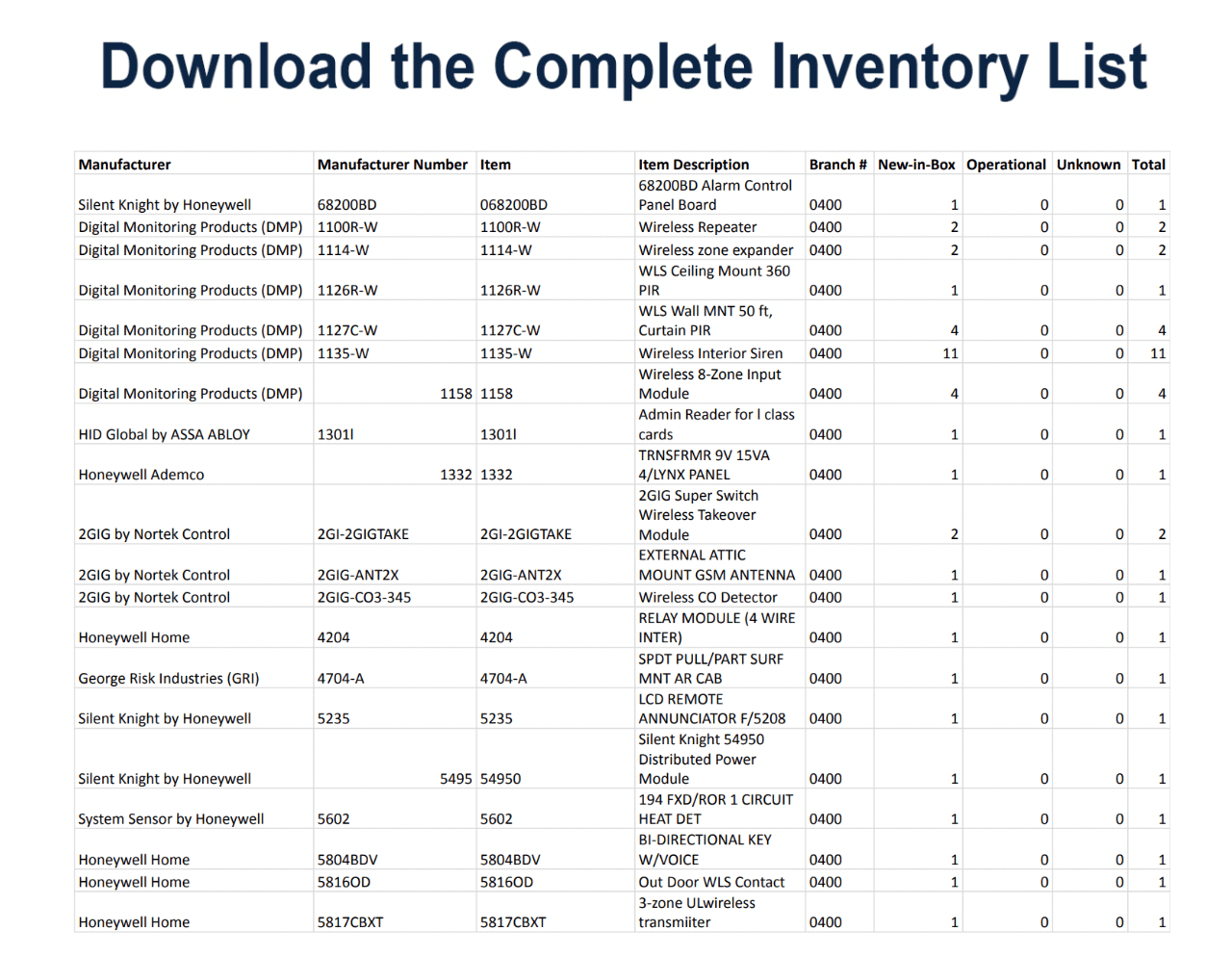 Download the Complete Inventory List

| Manufacturer | Manufacturer Number | Item | Item Description | Branch # | New-in-Box | Operational | Unknown | Total |
|---|---|---|---|---|---|---|---|---|
| Silent Knight by Honeywell | 68200BD | 068200BD | 68200BD Alarm Control Panel Board | 0400 | 1 | 0 | 0 | 1 |
| Digital Monitoring Products (DMP) | 1100R-W | 1100R-W | Wireless Repeater | 0400 | 2 | 0 | 0 | 2 |
| Digital Monitoring Products (DMP) | 1114-W | 1114-W | Wireless zone expander | 0400 | 2 | 0 | 0 | 2 |
| Digital Monitoring Products (DMP) | 1126R-W | 1126R-W | WLS Ceiling Mount 360 PIR | 0400 | 1 | 0 | 0 | 1 |
| Digital Monitoring Products (DMP) | 1127C-W | 1127C-W | WLS Wall MNT 50 ft, Curtain PIR | 0400 | 4 | 0 | 0 | 4 |
| Digital Monitoring Products (DMP) | 1135-W | 1135-W | Wireless Interior Siren | 0400 | 11 | 0 | 0 | 11 |
| Digital Monitoring Products (DMP) | 1158 | 1158 | Wireless 8-Zone Input Module | 0400 | 4 | 0 | 0 | 4 |
| HID Global by ASSA ABLOY | 1301I | 1301I | Admin Reader for I class cards | 0400 | 1 | 0 | 0 | 1 |
| Honeywell Ademco | 1332 | 1332 | TRNSFRMR 9V 15VA 4/LYNX PANEL | 0400 | 1 | 0 | 0 | 1 |
| 2GIG by Nortek Control | 2GI-2GIGTAKE | 2GI-2GIGTAKE | 2GIG Super Switch Wireless Takeover Module | 0400 | 2 | 0 | 0 | 2 |
| 2GIG by Nortek Control | 2GIG-ANT2X | 2GIG-ANT2X | EXTERNAL ATTIC MOUNT GSM ANTENNA | 0400 | 1 | 0 | 0 | 1 |
| 2GIG by Nortek Control | 2GIG-CO3-345 | 2GIG-CO3-345 | Wireless CO Detector | 0400 | 1 | 0 | 0 | 1 |
| Honeywell Home | 4204 | 4204 | RELAY MODULE (4 WIRE INTER) | 0400 | 1 | 0 | 0 | 1 |
| George Risk Industries (GRI) | 4704-A | 4704-A | SPDT PULL/PART SURF MNT AR CAB | 0400 | 1 | 0 | 0 | 1 |
| Silent Knight by Honeywell | 5235 | 5235 | LCD REMOTE ANNUNCIATOR F/5208 | 0400 | 1 | 0 | 0 | 1 |
| Silent Knight by Honeywell | 5495 | 54950 | Silent Knight 54950 Distributed Power Module | 0400 | 1 | 0 | 0 | 1 |
| System Sensor by Honeywell | 5602 | 5602 | 194 FXD/ROR 1 CIRCUIT HEAT DET | 0400 | 1 | 0 | 0 | 1 |
| Honeywell Home | 5804BDV | 5804BDV | BI-DIRECTIONAL KEY W/VOICE | 0400 | 1 | 0 | 0 | 1 |
| Honeywell Home | 5816OD | 5816OD | Out Door WLS Contact | 0400 | 1 | 0 | 0 | 1 |
| Honeywell Home | 5817CBXT | 5817CBXT | 3-zone ULwireless transmiiter | 0400 | 1 | 0 | 0 | 1 |